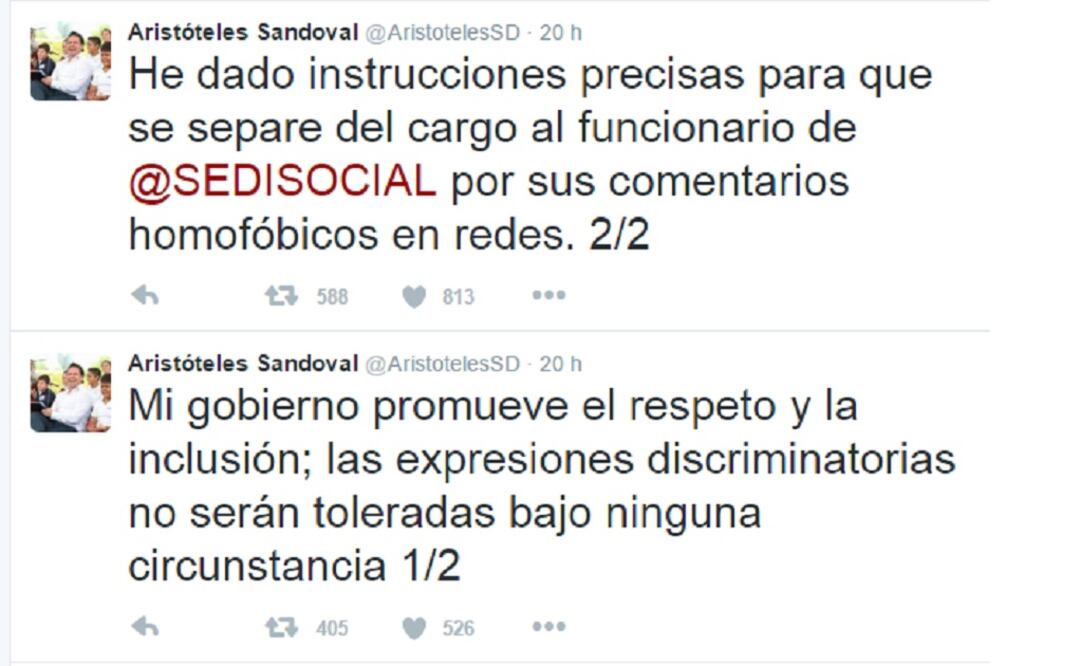 Aristóteles Sandoval @AristotelesSD · 20 h
He dado instrucciones precisas para que se separe del cargo al funcionario de @SEDISOCIAL por sus comentarios homofóbicos en redes. 2/2

588 813

Aristóteles Sandoval @AristotelesSD · 20 h
Mi gobierno promueve el respeto y la inclusión; las expresiones discriminatorias no serán toleradas bajo ninguna circunstancia 1/2

405 526